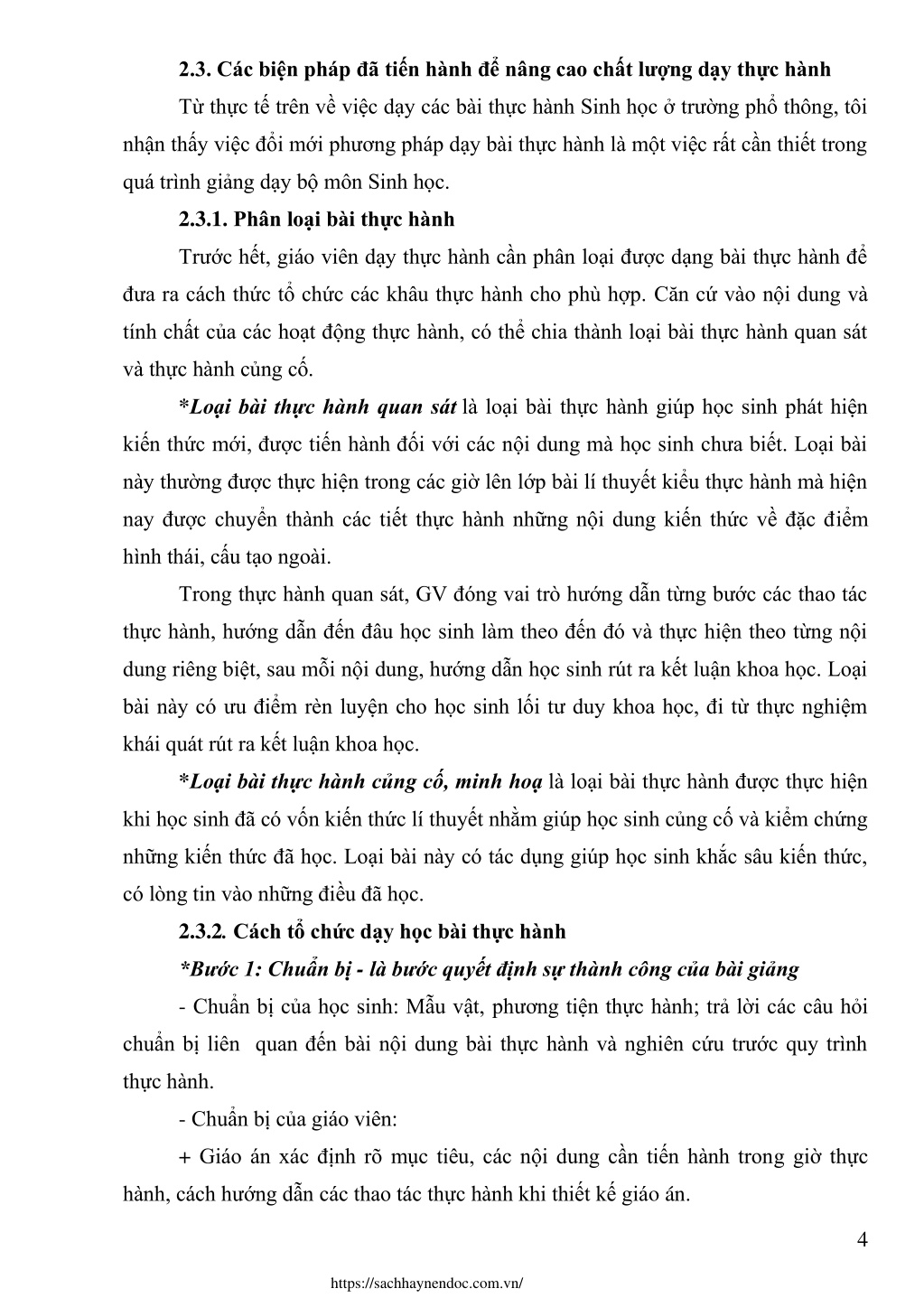 2.3. Các biện pháp đã tiến hành để nâng cao chất lượng dạy thực hành

Từ thực tế trên về việc dạy các bài thực hành Sinh học ở trường phổ thông, tôi nhận thấy việc đổi mới phương pháp dạy bài thực hành là một việc rất cần thiết trong quá trình giảng dạy bộ môn Sinh học.

2.3.1. Phân loại bài thực hành

Trước hết, giáo viên dạy thực hành cần phân loại được dạng bài thực hành để đưa ra cách thức tổ chức các khâu thực hành cho phù hợp. Căn cứ vào nội dung và tính chất của các hoạt động thực hành, có thể chia thành loại bài thực hành quan sát và thực hành củng cố.

*Loại bài thực hành quan sát là loại bài thực hành giúp học sinh phát hiện kiến thức mới, được tiến hành đối với các nội dung mà học sinh chưa biết. Loại bài này thường được thực hiện trong các giờ lên lớp bài lí thuyết kiểu thực hành mà hiện nay được chuyển thành các tiết thực hành những nội dung kiến thức về đặc điểm hình thái, cấu tạo ngoài.

Trong thực hành quan sát, GV đóng vai trò hướng dẫn từng bước các thao tác thực hành, hướng dẫn đến đâu học sinh làm theo đến đó và thực hiện theo từng nội dung riêng biệt, sau mỗi nội dung, hướng dẫn học sinh rút ra kết luận khoa học. Loại bài này có ưu điểm rèn luyện cho học sinh lối tư duy khoa học, đi từ thực nghiệm khái quát rút ra kết luận khoa học.

*Loại bài thực hành củng cố, minh hoạ là loại bài thực hành được thực hiện khi học sinh đã có vốn kiến thức lí thuyết nhằm giúp học sinh củng cố và kiểm chứng những kiến thức đã học. Loại bài này có tác dụng giúp học sinh khắc sâu kiến thức, có lòng tin vào những điều đã học.

2.3.2. Cách tổ chức dạy học bài thực hành

*Bước 1: Chuẩn bị - là bước quyết định sự thành công của bài giảng

- Chuẩn bị của học sinh: Mẫu vật, phương tiện thực hành; trả lời các câu hỏi chuẩn bị liên quan đến bài nội dung bài thực hành và nghiên cứu trước quy trình thực hành.

- Chuẩn bị của giáo viên:

+ Giáo án xác định rõ mục tiêu, các nội dung cần tiến hành trong giờ thực hành, cách hướng dẫn các thao tác thực hành khi thiết kế giáo án.

4

https://sachhaynendoc.com.vn/